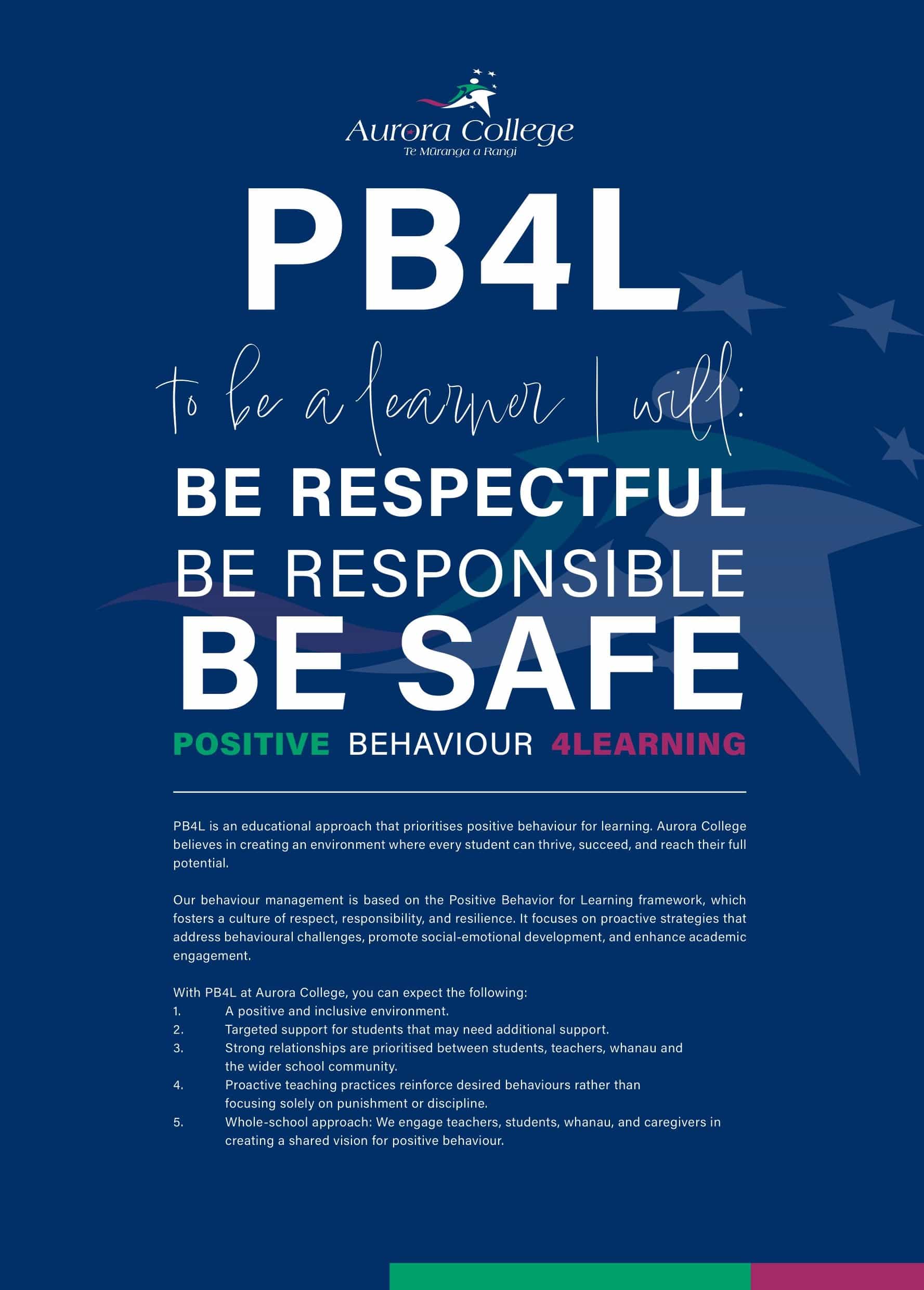 Aurora College
Te Mūranga a Rangi

PB4L

to be a learner I will:

BE RESPECTFUL
BE RESPONSIBLE
BE SAFE

POSITIVE BEHAVIOUR 4LEARNING

PB4L is an educational approach that prioritises positive behaviour for learning. Aurora College believes in creating an environment where every student can thrive, succeed, and reach their full potential.

Our behaviour management is based on the Positive Behavior for Learning framework, which fosters a culture of respect, responsibility, and resilience. It focuses on proactive strategies that address behavioural challenges, promote social-emotional development, and enhance academic engagement.

With PB4L at Aurora College, you can expect the following:
1. A positive and inclusive environment.
2. Targeted support for students that may need additional support.
3. Strong relationships are prioritised between students, teachers, whanau and the wider school community.
4. Proactive teaching practices reinforce desired behaviours rather than focusing solely on punishment or discipline.
5. Whole-school approach: We engage teachers, students, whanau, and caregivers in creating a shared vision for positive behaviour.